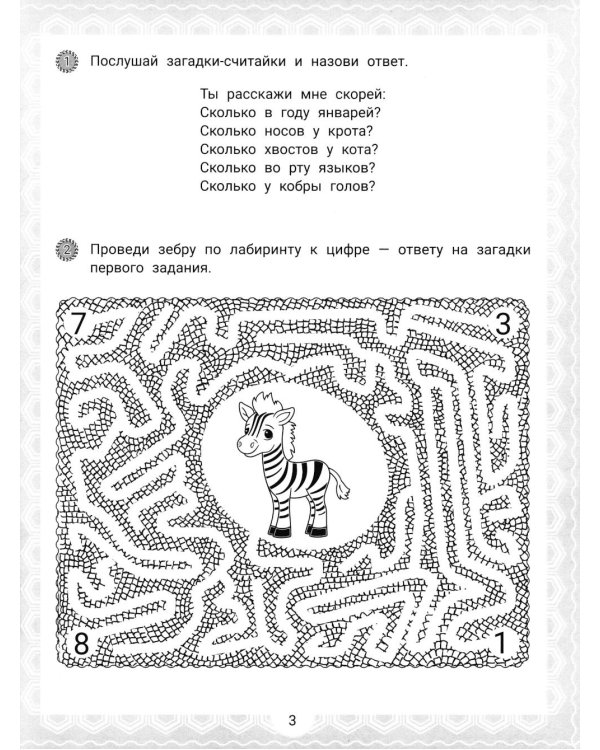 1 Послушай загадки-считайки и назови ответ.

Ты расскажи мне скорей:
Сколько в году январей?
Сколько носов у крота?
Сколько хвостов у кота?
Сколько во рту языков?
Сколько у кобры голов?

2 Проведи зебру по лабиринту к цифре — ответу на загадки первого задания.

7
3
8
1

3